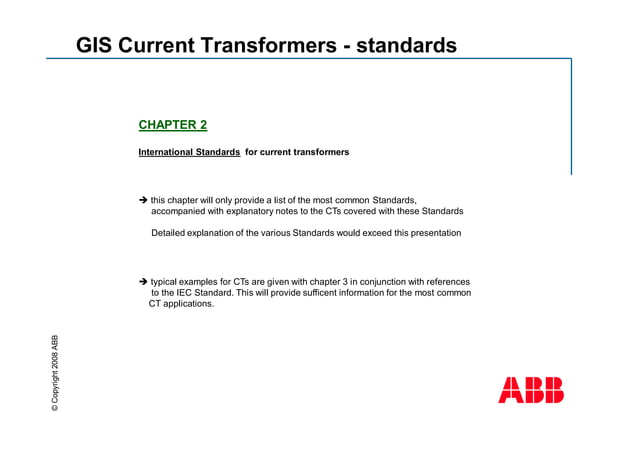 GIS Current Transformers - standards

CHAPTER 2

International Standards for current transformers

➔ this chapter will only provide a list of the most common Standards, accompanied with explanatory notes to the CTs covered with these Standards

Detailed explanation of the various Standards would exceed this presentation

➔ typical examples for CTs are given with chapter 3 in conjunction with references to the IEC Standard. This will provide sufficent information for the most common CT applications.

© Copyright 2008 ABB

ABB